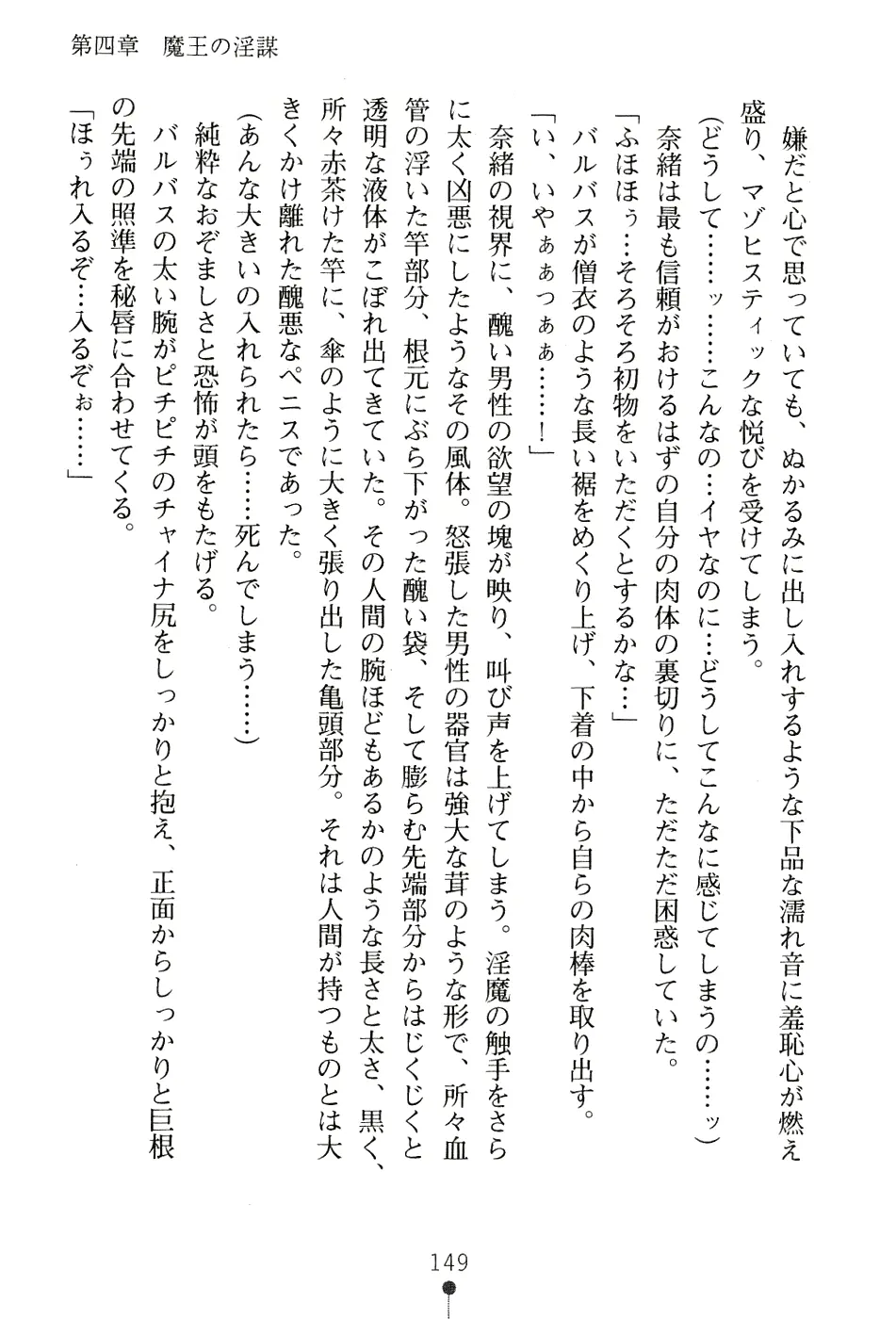 第四章　魔王の淫謀

嫌だと心で思っていても、ぬかるみに出し入れするような下品な濡れ音に羞恥心が燃え盛り、マゾヒスティックな悦びを受けてしまう。

（どうして……ッ……こんなの…イヤなのに…どうしてこんなに感じてしまうの……ッ）

奈緒は最も信頼がおけるはずの自分の肉体の裏切りに、ただただ困惑していた。

「ふほほぅ…そろそろ初物をいただくとするかな…」

バルバスが僧衣のような長い裾をめくり上げ、下着の中から自らの肉棒を取り出す。

「い、いやぁぁっぁぁ……！」

奈緒の視界に、醜い男性の欲望の塊が映り、叫び声を上げてしまう。淫魔の触手をさらに太く凶悪にしたようなその風体。怒張した男性の器官は強大な茸のような形で、所々血管の浮いた竿部分、根元にぶら下がった醜い袋、そして膨らむ先端部分からはじくじくと透明な液体がこぼれ出てきていた。その人間の腕ほどもあるかのような長さと太さ、黒く、所々赤茶けた竿に、傘のように大きく張り出した亀頭部分。それは人間が持つものとは大きくかけ離れた醜悪なペニスであった。

（あんな大きいの入れられたら……死んでしまう……）

純粋なおぞましさと恐怖が頭をもたげる。

バルバスの太い腕がピチピチのチャイナ尻をしっかりと抱え、正面からしっかりと巨根の先端の照準を秘唇に合わせてくる。

「ほぅれ入るぞ…入るぞぉ……」

149